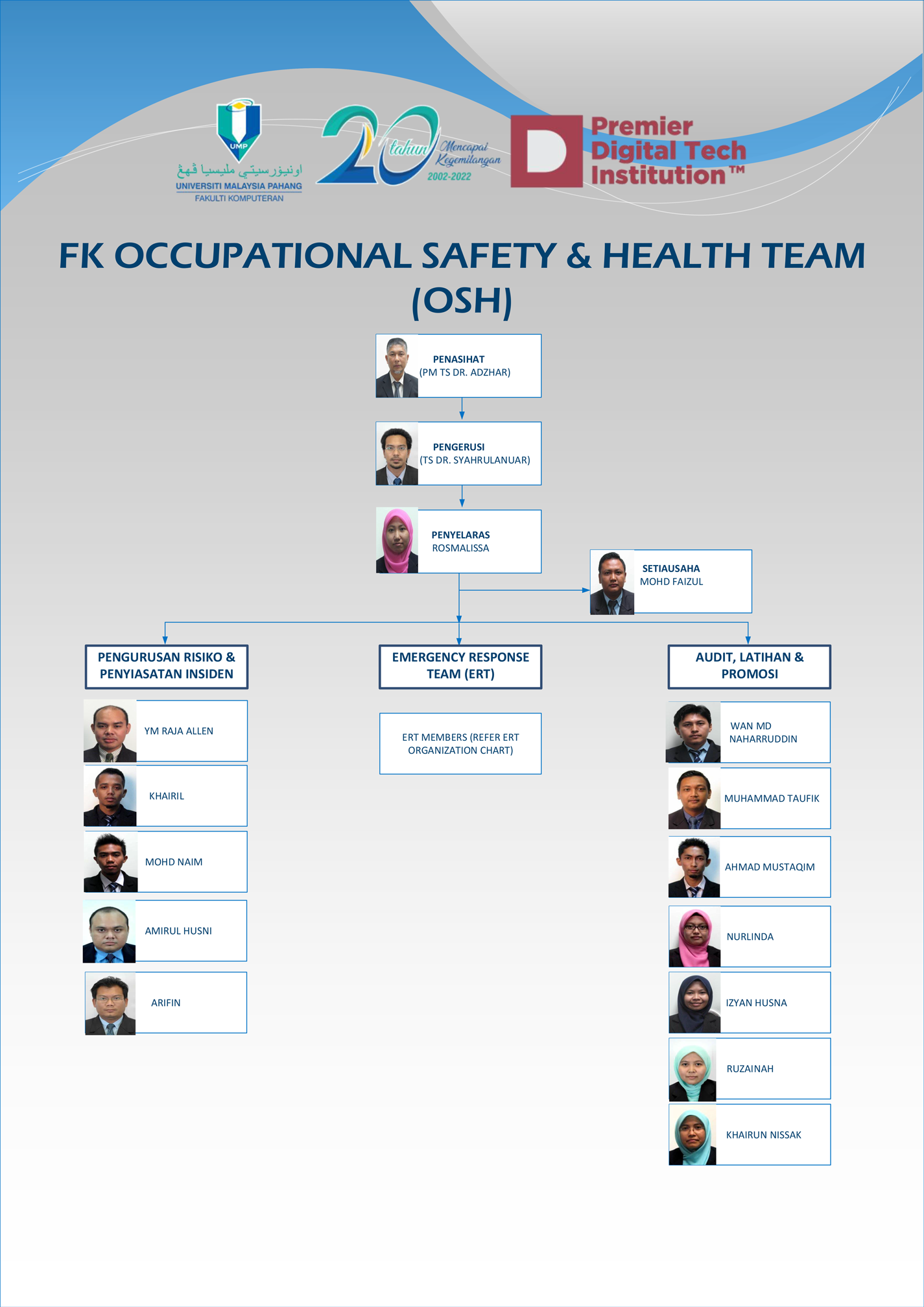 UMP
اونيۏرسيتي مليسيا ڤهڠ
UNIVERSITI MALAYSIA PAHANG
FAKULTI KOMPUTERAN

20 tahun Mencapai Kegemilangan 2002-2022

Premier Digital Tech Institution™

FK OCCUPATIONAL SAFETY & HEALTH TEAM (OSH)

PENASIHAT
(PM TS DR. ADZHAR)

PENGERUSI
(TS DR. SYAHRULANUAR)

PENYELARAS
ROSMALISSA

SETIAUSAHA
MOHD FAIZUL

PENGURUSAN RISIKO & PENYIASATAN INSIDEN

YM RAJA ALLEN

KHAIRIL

MOHD NAIM

AMIRUL HUSNI

ARIFIN

EMERGENCY RESPONSE TEAM (ERT)

ERT MEMBERS (REFER ERT ORGANIZATION CHART)

AUDIT, LATIHAN & PROMOSI

WAN MD NAHARRUDDIN

MUHAMMAD TAUFIK

AHMAD MUSTAQIM

NURLINDA

IZYAN HUSNA

RUZAINAH

KHAIRUN NISSAK